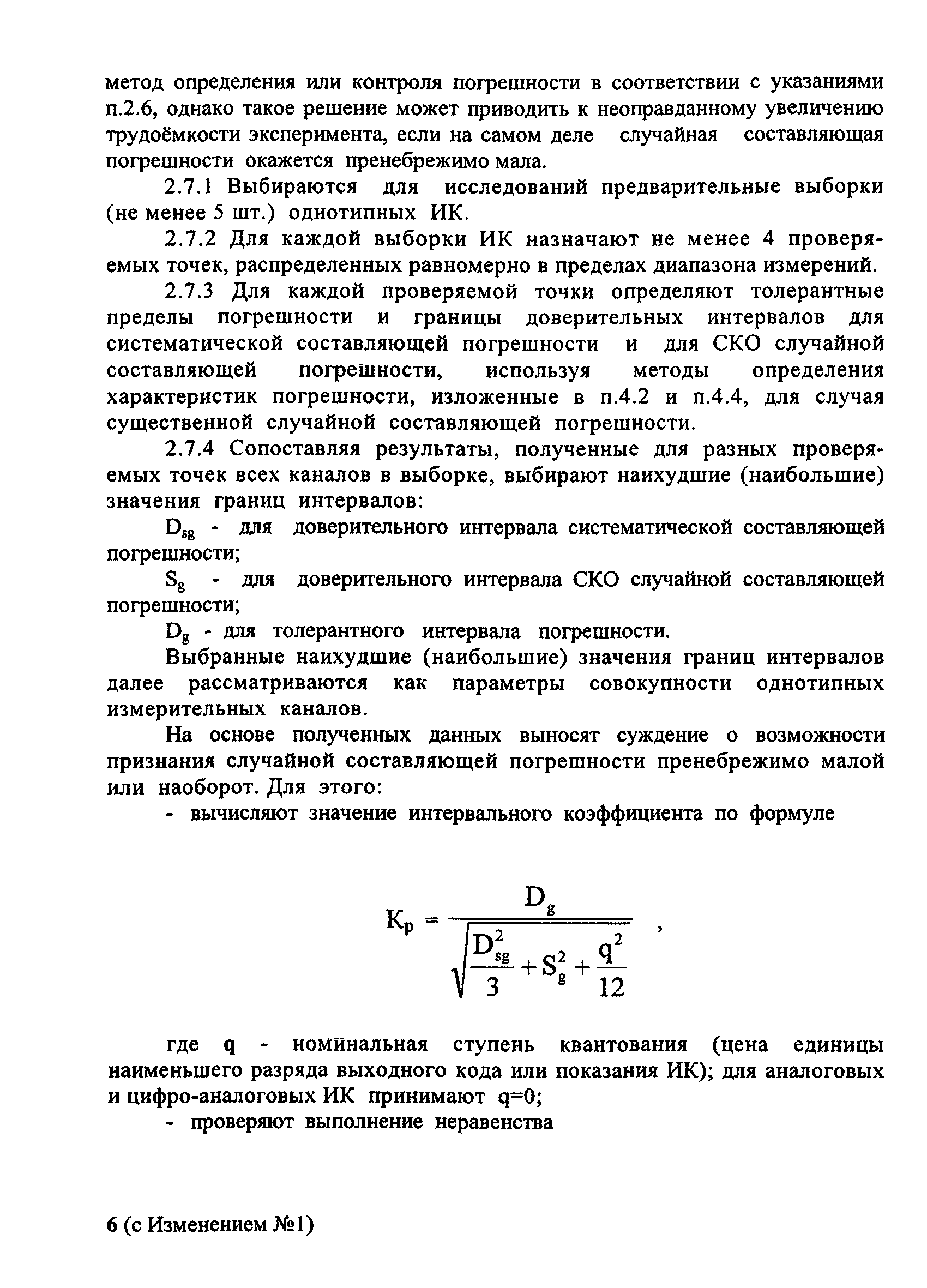 метод определения или контроля погрешности в соответствии с указаниями п.2.6, однако такое решение может приводить к неоправданному увеличению трудоёмкости эксперимента, если на самом деле случайная составляющая погрешности окажется пренебрежимо мала.

2.7.1 Выбираются для исследований предварительные выборки (не менее 5 шт.) однотипных ИК.

2.7.2 Для каждой выборки ИК назначают не менее 4 проверяемых точек, распределенных равномерно в пределах диапазона измерений.

2.7.3 Для каждой проверяемой точки определяют толерантные пределы погрешности и границы доверительных интервалов для систематической составляющей погрешности и для СКО случайной составляющей погрешности, используя методы определения характеристик погрешности, изложенные в п.4.2 и п.4.4, для случая существенной случайной составляющей погрешности.

2.7.4 Сопоставляя результаты, полученные для разных проверяемых точек всех каналов в выборке, выбирают наихудшие (наибольшие) значения границ интервалов:

$D_{sg}$ - для доверительного интервала систематической составляющей погрешности;

$S_g$ - для доверительного интервала СКО случайной составляющей погрешности;

$D_g$ - для толерантного интервала погрешности.

Выбранные наихудшие (наибольшие) значения границ интервалов далее рассматриваются как параметры совокупности однотипных измерительных каналов.

На основе полученных данных выносят суждение о возможности признания случайной составляющей погрешности пренебрежимо малой или наоборот. Для этого:

- вычисляют значение интервального коэффициента по формуле

$K_p = \frac{D_g}{\sqrt{\frac{D_{sg}^2}{3} + S_g^2 + \frac{q^2}{12}}}$ ,

где q - номинальная ступень квантования (цена единицы наименьшего разряда выходного кода или показания ИК); для аналоговых и цифро-аналоговых ИК принимают q=0;

- проверяют выполнение неравенства

6 (с Изменением №1)